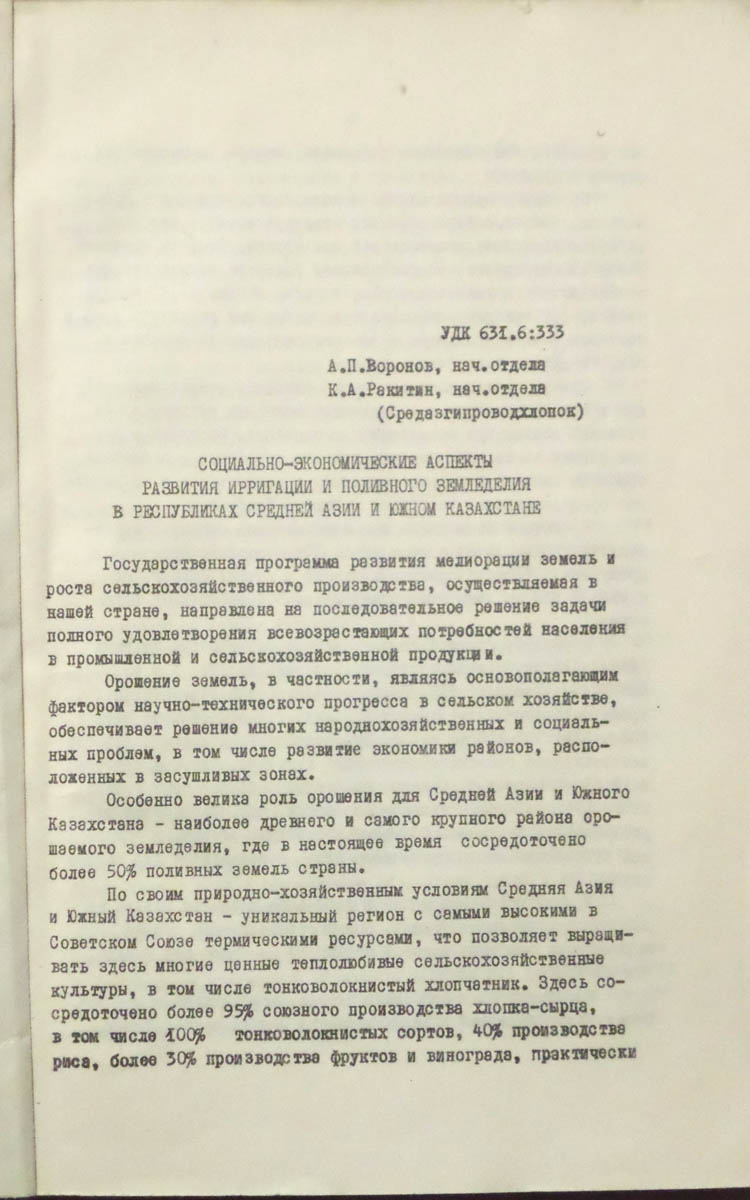 УДК 631.6:333

А.П.Воронов, нач.отдела
К.А.Ракитин, нач.отдела
(Средазгипроводхлопок)

СОЦИАЛЬНО-ЭКОНОМИЧЕСКИЕ АСПЕКТЫ
РАЗВИТИЯ ИРРИГАЦИИ И ПОЛИВНОГО ЗЕМЛЕДЕЛИЯ
В РЕСПУБЛИКАХ СРЕДНЕЙ АЗИИ И ЮЖНОМ КАЗАХСТАНЕ

Государственная программа развития мелиорации земель и роста сельскохозяйственного производства, осуществляемая в нашей стране, направлена на последовательное решение задачи полного удовлетворения всевозрастающих потребностей населения в промышленной и сельскохозяйственной продукции.

Орошение земель, в частности, являясь основополагающим фактором научно-технического прогресса в сельском хозяйстве, обеспечивает решение многих народнохозяйственных и социальных проблем, в том числе развитие экономики районов, расположенных в засушливых зонах.

Особенно велика роль орошения для Средней Азии и Южного Казахстана - наиболее древнего и самого крупного района орошаемого земледелия, где в настоящее время сосредоточено более 50% поливных земель страны.

По своим природно-хозяйственным условиям Средняя Азия и Южный Казахстан - уникальный регион с самыми высокими в Советском Союзе термическими ресурсами, что позволяет выращивать здесь многие ценные теплолюбивые сельскохозяйственные культуры, в том числе тонковолокнистый хлопчатник. Здесь сосредоточено более 95% союзного производства хлопка-сырца, в том числе 100% тонковолокнистых сортов, 40% производства риса, более 30% производства фруктов и винограда, практически